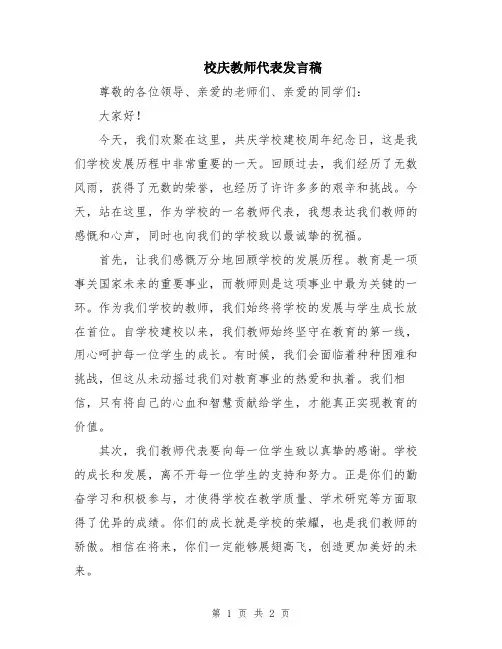 校庆教师代表发言稿

尊敬的各位领导、亲爱的老师们、亲爱的同学们：

大家好！

今天，我们欢聚在这里，共庆学校建校周年纪念日，这是我们学校发展历程中非常重要的一天。回顾过去，我们经历了无数风雨，获得了无数的荣誉，也经历了许许多多的艰辛和挑战。今天，站在这里，作为学校的一名教师代表，我想表达我们教师的感慨和心声，同时也向我们的学校致以最诚挚的祝福。

首先，让我们感慨万分地回顾学校的发展历程。教育是一项事关国家未来的重要事业，而教师则是这项事业中最为关键的一环。作为我们学校的教师，我们始终将学校的发展与学生成长放在首位。自学校建校以来，我们教师始终坚守在教育的第一线，用心呵护每一位学生的成长。有时候，我们会面临着种种困难和挑战，但这从未动摇过我们对教育事业的热爱和执着。我们相信，只有将自己的心血和智慧贡献给学生，才能真正实现教育的价值。

其次，我们教师代表要向每一位学生致以真挚的感谢。学校的成长和发展，离不开每一位学生的支持和努力。正是你们的勤奋学习和积极参与，才使得学校在教学质量、学术研究等方面取得了优异的成绩。你们的成长就是学校的荣耀，也是我们教师的骄傲。相信在将来，你们一定能够展翅高飞，创造更加美好的未来。

第 1 页 共 2 页